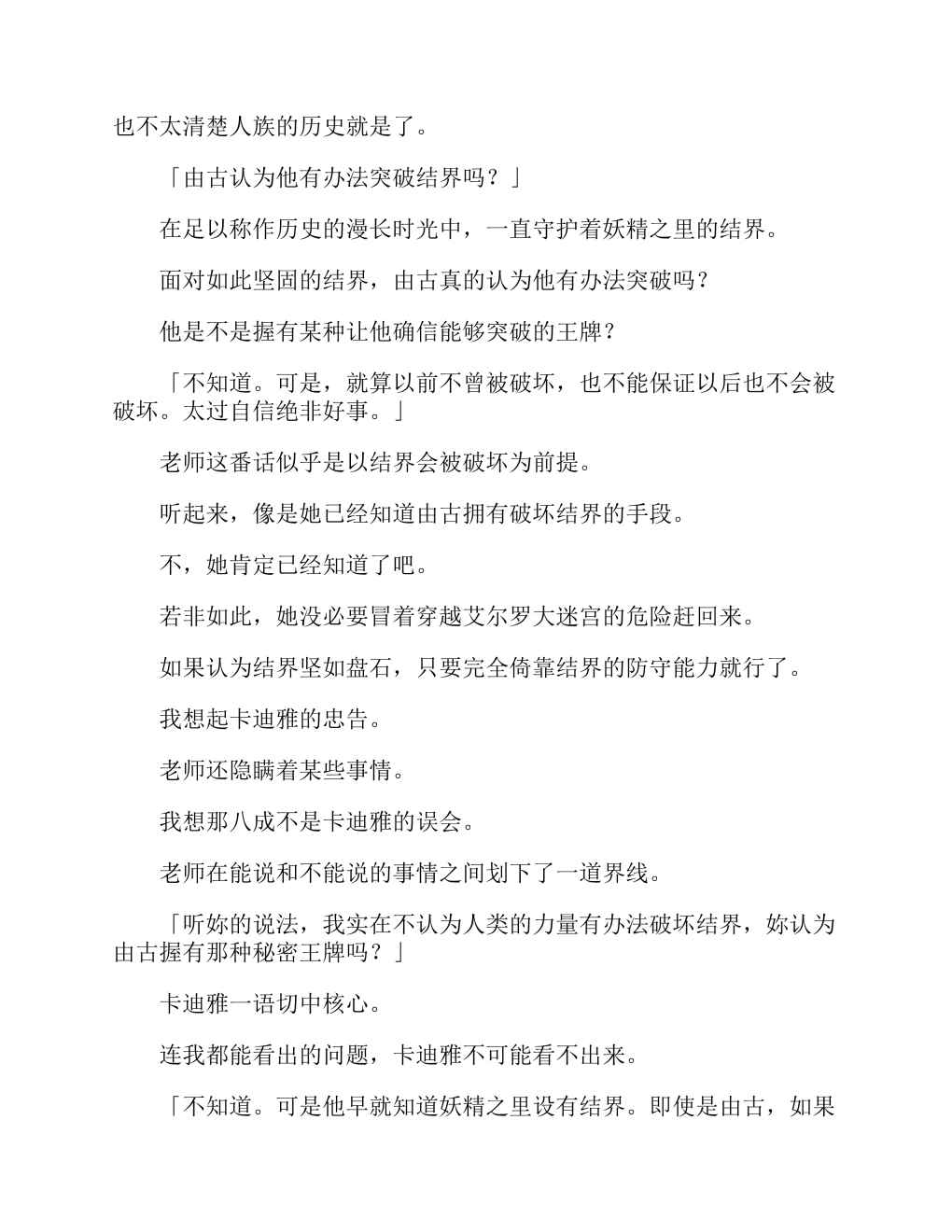 也不太清楚人族的历史就是了。

「由古认为他有办法突破结界吗？」

在足以称作历史的漫长时光中，一直守护着妖精之里的结界。

面对如此坚固的结界，由古真的认为他有办法突破吗？

他是不是握有某种让他确信能够突破的王牌？

「不知道。可是，就算以前不曾被破坏，也不能保证以后也不会被破坏。太过自信绝非好事。」

老师这番话似乎是以结界会被破坏为前提。

听起来，像是她已经知道由古拥有破坏结界的手段。

不，她肯定已经知道了吧。

若非如此，她没必要冒着穿越艾尔罗大迷宫的危险赶回来。

如果认为结界坚如盘石，只要完全倚靠结界的防守能力就行了。

我想起卡迪雅的忠告。

老师还隐瞒着某些事情。

我想那八成不是卡迪雅的误会。

老师在能说和不能说的事情之间划下了一道界线。

「听妳的说法，我实在不认为人类的力量有办法破坏结界，妳认为由古握有那种秘密王牌吗？」

卡迪雅一语切中核心。

连我都能看出的问题，卡迪雅不可能看不出来。

「不知道。可是他早就知道妖精之里设有结界。即使是由古，如果